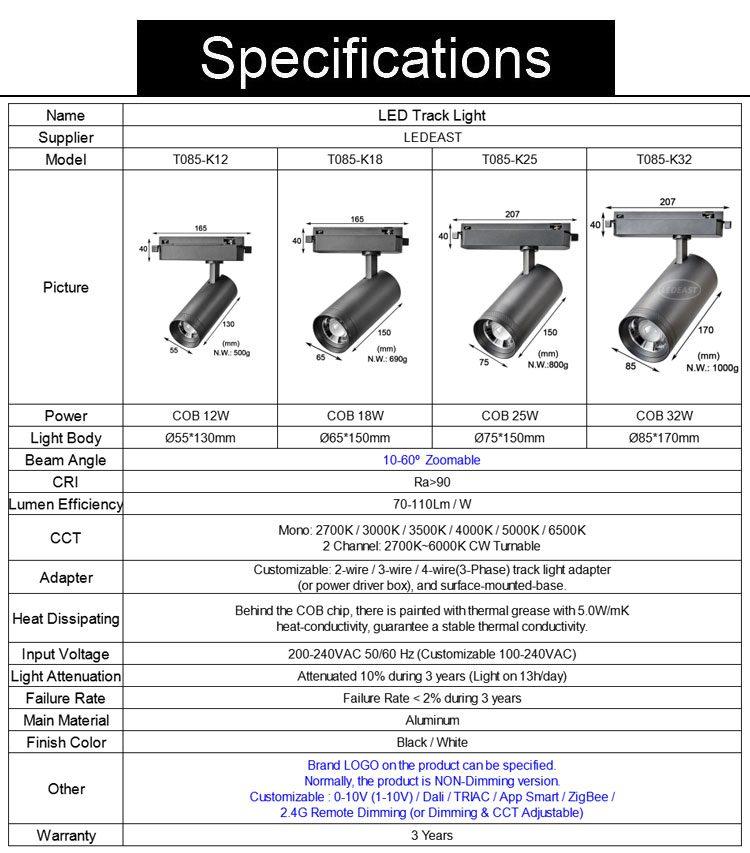 Specifications

| Name | LED Track Light | | | |
|---|---|---|---|---|
| Supplier | LEDEAST | | | |
| Model | T085-K12 | T085-K18 | T085-K25 | T085-K32 |
| Picture | 165 40 130 55 (mm) N.W.: 500g | 165 40 150 65 (mm) N.W.: 690g | 207 40 150 75 (mm) N.W.:800g | 207 40 LEDEAST 170 85 (mm) N.W.: 1000g |
| Power | COB 12W | COB 18W | COB 25W | COB 32W |
| Light Body | Ø55*130mm | Ø65*150mm | Ø75*150mm | Ø85*170mm |
| Beam Angle | 10-60º Zoomable | | | |
| CRI | Ra>90 | | | |
| Lumen Efficiency | 70-110Lm / W | | | |
| CCT | Mono: 2700K / 3000K / 3500K / 4000K / 5000K / 6500K 2 Channel: 2700K~6000K CW Turnable | | | |
| Adapter | Customizable: 2-wire / 3-wire / 4-wire(3-Phase) track light adapter (or power driver box), and surface-mounted-base. | | | |
| Heat Dissipating | Behind the COB chip, there is painted with thermal grease with 5.0W/mK heat-conductivity, guarantee a stable thermal conductivity. | | | |
| Input Voltage | 200-240VAC 50/60 Hz (Customizable 100-240VAC) | | | |
| Light Attenuation | Attenuated 10% during 3 years (Light on 13h/day) | | | |
| Failure Rate | Failure Rate < 2% during 3 years | | | |
| Main Material | Aluminum | | | |
| Finish Color | Black / White | | | |
| Other | Brand LOGO on the product can be specified. Normally, the product is NON-Dimming version. Customizable : 0-10V (1-10V) / Dali / TRIAC / App Smart / ZigBee / 2.4G Remote Dimming (or Dimming & CCT Adjustable) | | | |
| Warranty | 3 Years | | | |